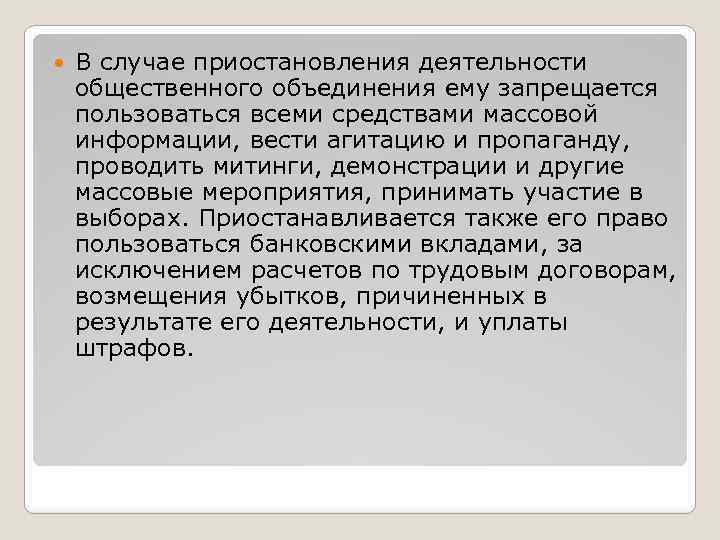 В случае приостановления деятельности общественного объединения ему запрещается пользоваться всеми средствами массовой информации, вести агитацию и пропаганду, проводить митинги, демонстрации и другие массовые мероприятия, принимать участие в выборах. Приостанавливается также его право пользоваться банковскими вкладами, за исключением расчетов по трудовым договорам, возмещения убытков, причиненных в результате его деятельности, и уплаты штрафов.